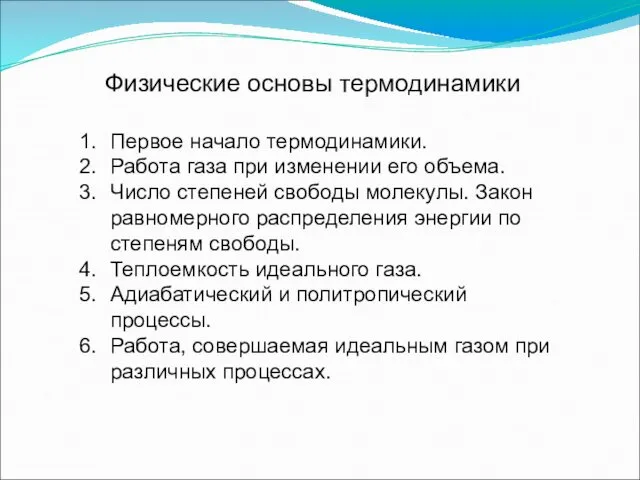 Физические основы термодинамики

1. Первое начало термодинамики.
2. Работа газа при изменении его объема.
3. Число степеней свободы молекулы. Закон равномерного распределения энергии по степеням свободы.
4. Теплоемкость идеального газа.
5. Адиабатический и политропический процессы.
6. Работа, совершаемая идеальным газом при различных процессах.